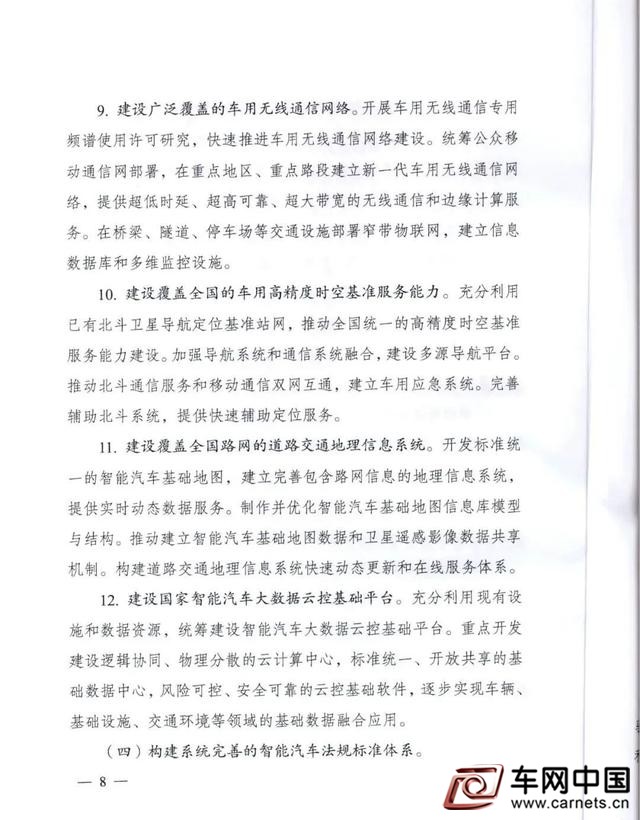 9. 建设广泛覆盖的车用无线通信网络。开展车用无线通信专用频谱使用许可研究，快速推进车用无线通信网络建设。统筹公众移动通信网部署，在重点地区、重点路段建立新一代车用无线通信网络，提供超低时延、超高可靠、超大带宽的无线通信和边缘计算服务。在桥梁、隧道、停车场等交通设施部署窄带物联网，建立信息数据库和多维监控设施。

10. 建设覆盖全国的车用高精度时空基准服务能力。充分利用已有北斗卫星导航定位基准站网，推动全国统一的高精度时空基准服务能力建设。加强导航系统和通信系统融合，建设多源导航平台。推动北斗通信服务和移动通信双网互通，建立车用应急系统。完善辅助北斗系统，提供快速辅助定位服务。

11. 建设覆盖全国路网的道路交通地理信息系统。开发标准统一的智能汽车基础地图，建立完善包含路网信息的地理信息系统，提供实时动态数据服务。制作并优化智能汽车基础地图信息库模型与结构。推动建立智能汽车基础地图数据和卫星遥感影像数据共享机制。构建道路交通地理信息系统快速动态更新和在线服务体系。

12. 建设国家智能汽车大数据云控基础平台。充分利用现有设施和数据资源，统筹建设智能汽车大数据云控基础平台。重点开发建设逻辑协同、物理分散的云计算中心，标准统一、开放共享的基础数据中心，风险可控、安全可靠的云控基础软件，逐步实现车辆、基础设施、交通环境等领域的基础数据融合应用。

（四）构建系统完善的智能汽车法规标准体系。

— 8 —

车网中国
www.carnets.cn